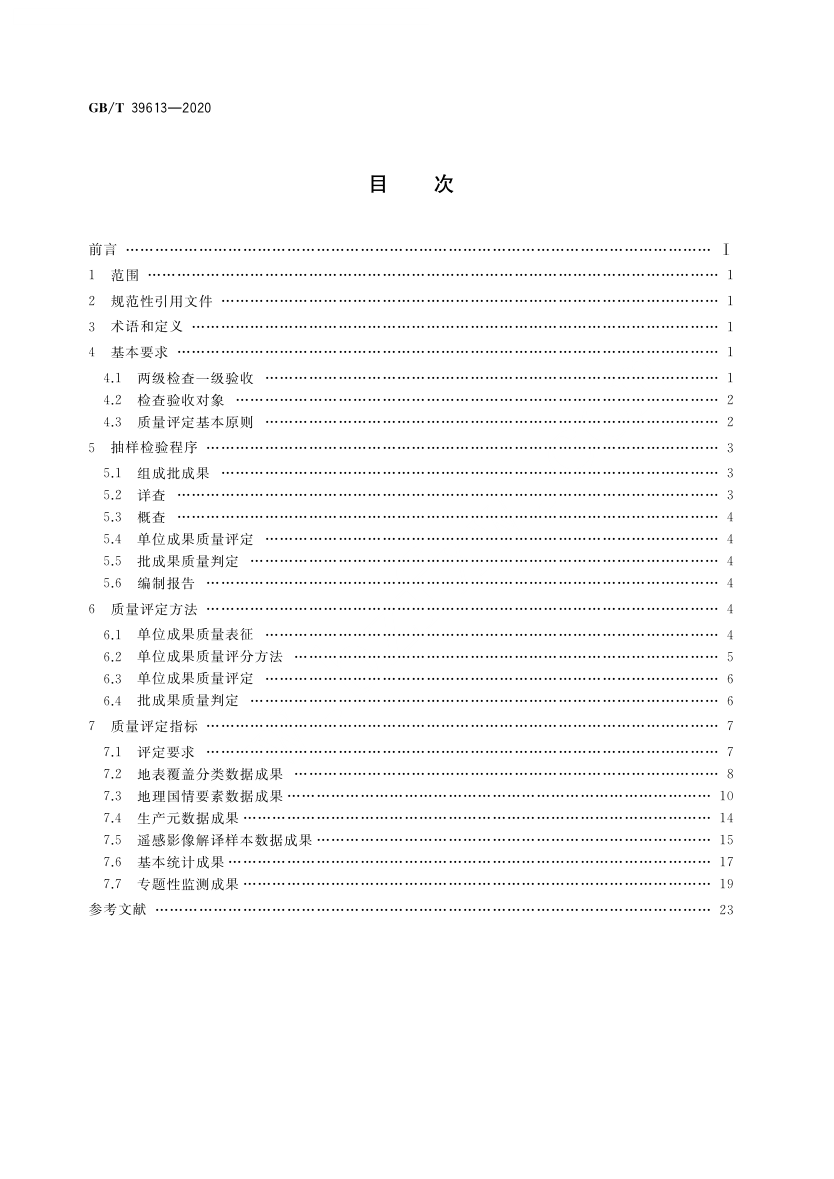 GB/T 39613—2020

目　次

前言 …… Ⅰ
1　范围 …… 1
2　规范性引用文件 …… 1
3　术语和定义 …… 1
4　基本要求 …… 1
4.1　两级检查一级验收 …… 1
4.2　检查验收对象 …… 2
4.3　质量评定基本原则 …… 2
5　抽样检验程序 …… 3
5.1　组成批成果 …… 3
5.2　详查 …… 3
5.3　概查 …… 4
5.4　单位成果质量评定 …… 4
5.5　批成果质量判定 …… 4
5.6　编制报告 …… 4
6　质量评定方法 …… 4
6.1　单位成果质量表征 …… 4
6.2　单位成果质量评分方法 …… 5
6.3　单位成果质量评定 …… 6
6.4　批成果质量判定 …… 6
7　质量评定指标 …… 7
7.1　评定要求 …… 7
7.2　地表覆盖分类数据成果 …… 8
7.3　地理国情要素数据成果 …… 10
7.4　生产元数据成果 …… 14
7.5　遥感影像解译样本数据成果 …… 15
7.6　基本统计成果 …… 17
7.7　专题性监测成果 …… 19
参考文献 …… 23